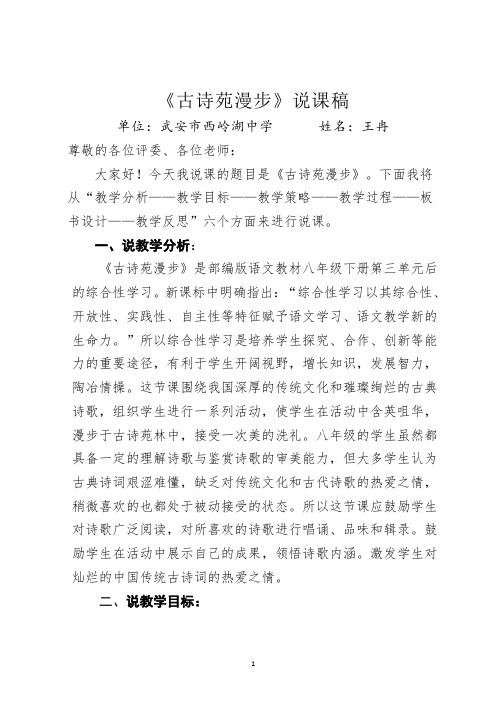 《古诗苑漫步》说课稿

单位：武安市西岭湖中学　　姓名：王冉

尊敬的各位评委、各位老师：

大家好！今天我说课的题目是《古诗苑漫步》。下面我将从“教学分析——教学目标——教学策略——教学过程——板书设计——教学反思”六个方面来进行说课。

一、说教学分析：

《古诗苑漫步》是部编版语文教材八年级下册第三单元后的综合性学习。新课标中明确指出：“综合性学习以其综合性、开放性、实践性、自主性等特征赋予语文学习、语文教学新的生命力。”所以综合性学习是培养学生探究、合作、创新等能力的重要途径，有利于学生开阔视野，增长知识，发展智力，陶冶情操。这节课围绕我国深厚的传统文化和璀璨绚烂的古典诗歌，组织学生进行一系列活动，使学生在活动中含英咀华，漫步于古诗苑林中，接受一次美的洗礼。八年级的学生虽然都具备一定的理解诗歌与鉴赏诗歌的审美能力，但大多学生认为古典诗词艰涩难懂，缺乏对传统文化和古代诗歌的热爱之情，稍微喜欢的也都处于被动接受的状态。所以这节课应鼓励学生对诗歌广泛阅读，对所喜欢的诗歌进行唱诵、品味和辑录。鼓励学生在活动中展示自己的成果，领悟诗歌内涵。激发学生对灿烂的中国传统古诗词的热爱之情。

二、说教学目标：

1